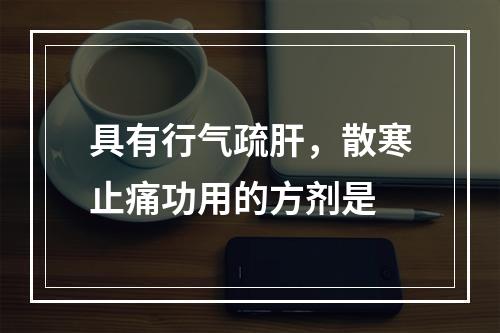 具有行气疏肝，散寒止痛功用的方剂是